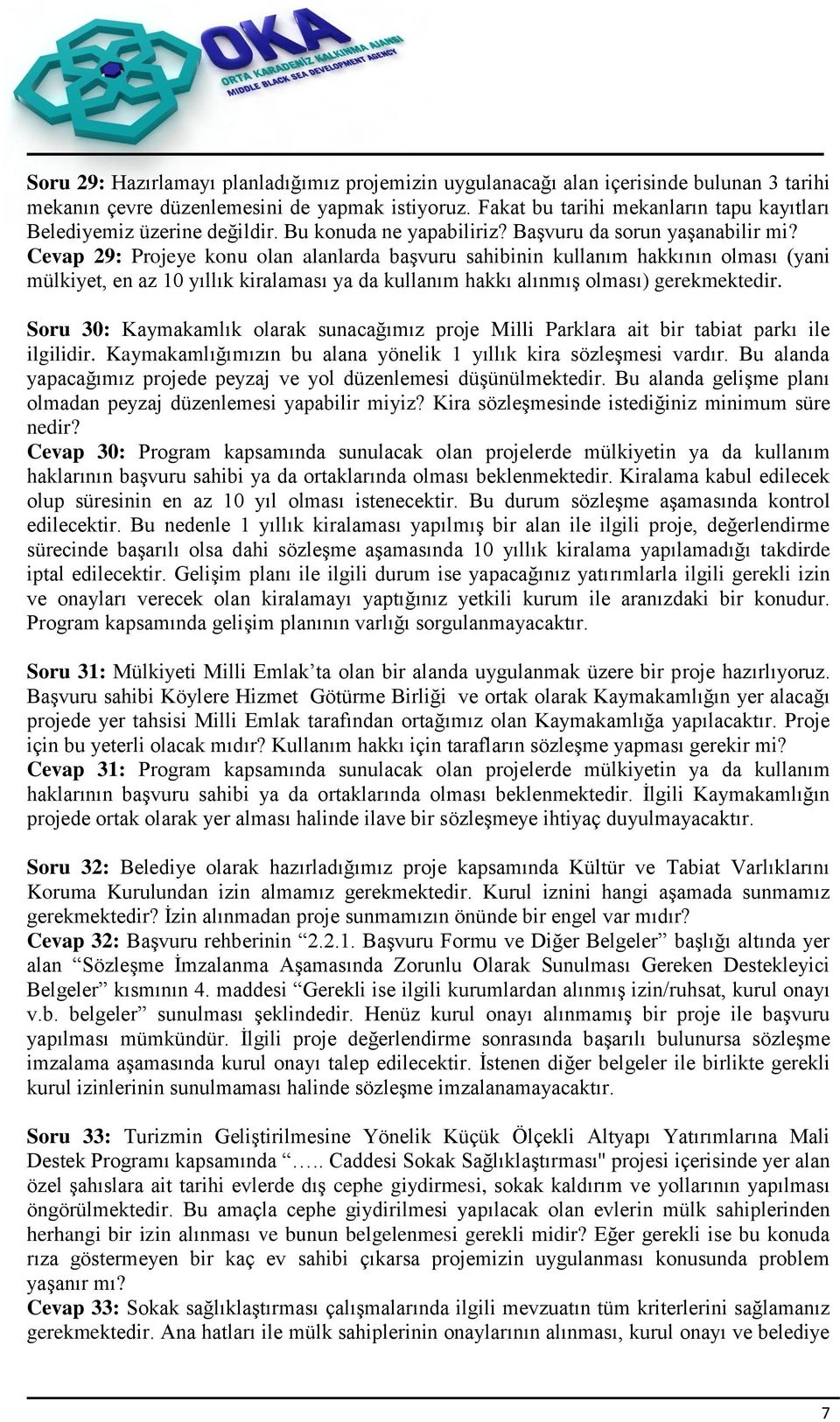 OKA
ORTA KARADENİZ KALKINMA AJANSI
MIDDLE BLACK SEA DEVELOPMENT AGENCY

Soru 29: Hazırlamayı planladığımız projemizin uygulanacağı alan içerisinde bulunan 3 tarihi mekanın çevre düzenlemesini de yapmak istiyoruz. Fakat bu tarihi mekanların tapu kayıtları Belediyemiz üzerine değildir. Bu konuda ne yapabiliriz? Başvuru da sorun yaşanabilir mi?
Cevap 29: Projeye konu olan alanlarda başvuru sahibinin kullanım hakkının olması (yani mülkiyet, en az 10 yıllık kiralaması ya da kullanım hakkı alınmış olması) gerekmektedir.

Soru 30: Kaymakamlık olarak sunacağımız proje Milli Parklara ait bir tabiat parkı ile ilgilidir. Kaymakamlığımızın bu alana yönelik 1 yıllık kira sözleşmesi vardır. Bu alanda yapacağımız projede peyzaj ve yol düzenlemesi düşünülmektedir. Bu alanda gelişme planı olmadan peyzaj düzenlemesi yapabilir miyiz? Kira sözleşmesinde istediğiniz minimum süre nedir?
Cevap 30: Program kapsamında sunulacak olan projelerde mülkiyetin ya da kullanım haklarının başvuru sahibi ya da ortaklarında olması beklenmektedir. Kiralama kabul edilecek olup süresinin en az 10 yıl olması istenecektir. Bu durum sözleşme aşamasında kontrol edilecektir. Bu nedenle 1 yıllık kiralaması yapılmış bir alan ile ilgili proje, değerlendirme sürecinde başarılı olsa dahi sözleşme aşamasında 10 yıllık kiralama yapılamadığı takdirde iptal edilecektir. Gelişim planı ile ilgili durum ise yapacağınız yatırımlarla ilgili gerekli izin ve onayları verecek olan kiralamayı yaptığınız yetkili kurum ile aranızdaki bir konudur. Program kapsamında gelişim planının varlığı sorgulanmayacaktır.

Soru 31: Mülkiyeti Milli Emlak’ta olan bir alanda uygulanmak üzere bir proje hazırlıyoruz. Başvuru sahibi Köylere Hizmet Götürme Birliği ve ortak olarak Kaymakamlığın yer alacağı projede yer tahsisi Milli Emlak tarafından ortağımız olan Kaymakamlığa yapılacaktır. Proje için bu yeterli olacak mıdır? Kullanım hakkı için tarafların sözleşme yapması gerekir mi?
Cevap 31: Program kapsamında sunulacak olan projelerde mülkiyetin ya da kullanım haklarının başvuru sahibi ya da ortaklarında olması beklenmektedir. İlgili Kaymakamlığın projede ortak olarak yer alması halinde ilave bir sözleşmeye ihtiyaç duyulmayacaktır.

Soru 32: Belediye olarak hazırladığımız proje kapsamında Kültür ve Tabiat Varlıklarını Koruma Kurulundan izin almamız gerekmektedir. Kurul iznini hangi aşamada sunmamız gerekmektedir? İzin alınmadan proje sunmamızın önünde bir engel var mıdır?
Cevap 32: Başvuru rehberinin “2.2.1. Başvuru Formu ve Diğer Belgeler” başlığı altında yer alan “Sözleşme İmzalanma Aşamasında Zorunlu Olarak Sunulması Gereken Destekleyici Belgeler” kısmının 4. maddesi “Gerekli ise ilgili kurumlardan alınmış izin/ruhsat, kurul onayı v.b. belgeler” sunulması şeklindedir. Henüz kurul onayı alınmamış bir proje ile başvuru yapılması mümkündür. İlgili proje değerlendirme sonrasında başarılı bulunursa sözleşme imzalama aşamasında kurul onayı talep edilecektir. İstenen diğer belgeler ile birlikte gerekli kurul izinlerinin sunulmaması halinde sözleşme imzalanamayacaktır.

Soru 33: Turizmin Geliştirilmesine Yönelik Küçük Ölçekli Altyapı Yatırımlarına Mali Destek Programı kapsamında “….. Caddesi Sokak Sağlıklaştırması" projesi içerisinde yer alan özel şahıslara ait tarihi evlerde dış cephe giydirmesi, sokak kaldırım ve yollarının yapılması öngörülmektedir. Bu amaçla cephe giydirilmesi yapılacak olan evlerin mülk sahiplerinden herhangi bir izin alınması ve bunun belgelenmesi gerekli midir? Eğer gerekli ise bu konuda rıza göstermeyen bir kaç ev sahibi çıkarsa projemizin uygulanması konusunda problem yaşanır mı?
Cevap 33: Sokak sağlıklaştırması çalışmalarında ilgili mevzuatın tüm kriterlerini sağlamanız gerekmektedir. Ana hatları ile mülk sahiplerinin onaylarının alınması, kurul onayı ve belediye

7